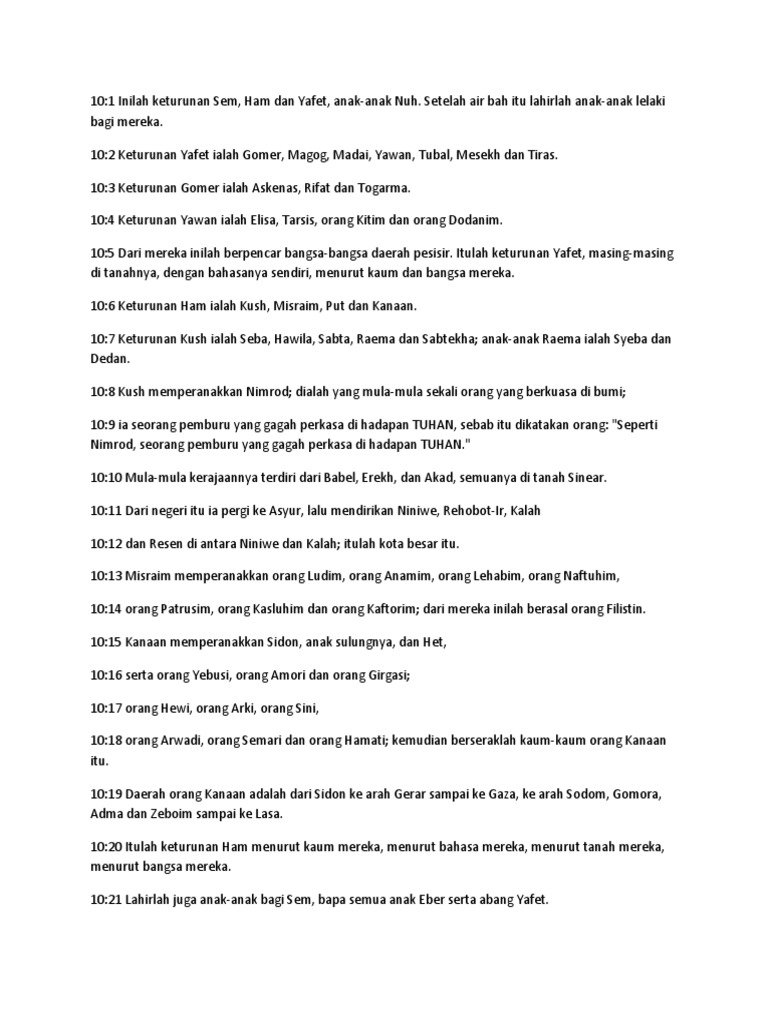 10:1 Inilah keturunan Sem, Ham dan Yafet, anak-anak Nuh. Setelah air bah itu lahirlah anak-anak lelaki bagi mereka.

10:2 Keturunan Yafet ialah Gomer, Magog, Madai, Yawan, Tubal, Mesekh dan Tiras.

10:3 Keturunan Gomer ialah Askenas, Rifat dan Togarma.

10:4 Keturunan Yawan ialah Elisa, Tarsis, orang Kitim dan orang Dodanim.

10:5 Dari mereka inilah berpencar bangsa-bangsa daerah pesisir. Itulah keturunan Yafet, masing-masing di tanahnya, dengan bahasanya sendiri, menurut kaum dan bangsa mereka.

10:6 Keturunan Ham ialah Kush, Misraim, Put dan Kanaan.

10:7 Keturunan Kush ialah Seba, Hawila, Sabta, Raema dan Sabtekha; anak-anak Raema ialah Syeba dan Dedan.

10:8 Kush memperanakkan Nimrod; dialah yang mula-mula sekali orang yang berkuasa di bumi;

10:9 ia seorang pemburu yang gagah perkasa di hadapan TUHAN, sebab itu dikatakan orang: "Seperti Nimrod, seorang pemburu yang gagah perkasa di hadapan TUHAN."

10:10 Mula-mula kerajaannya terdiri dari Babel, Erekh, dan Akad, semuanya di tanah Sinear.

10:11 Dari negeri itu ia pergi ke Asyur, lalu mendirikan Niniwe, Rehobot-Ir, Kalah

10:12 dan Resen di antara Niniwe dan Kalah; itulah kota besar itu.

10:13 Misraim memperanakkan orang Ludim, orang Anamim, orang Lehabim, orang Naftuhim,

10:14 orang Patrusim, orang Kasluhim dan orang Kaftorim; dari mereka inilah berasal orang Filistin.

10:15 Kanaan memperanakkan Sidon, anak sulungnya, dan Het,

10:16 serta orang Yebusi, orang Amori dan orang Girgasi;

10:17 orang Hewi, orang Arki, orang Sini,

10:18 orang Arwadi, orang Semari dan orang Hamati; kemudian berseraklah kaum-kaum orang Kanaan itu.

10:19 Daerah orang Kanaan adalah dari Sidon ke arah Gerar sampai ke Gaza, ke arah Sodom, Gomora, Adma dan Zeboim sampai ke Lasa.

10:20 Itulah keturunan Ham menurut kaum mereka, menurut bahasa mereka, menurut tanah mereka, menurut bangsa mereka.

10:21 Lahirlah juga anak-anak bagi Sem, bapa semua anak Eber serta abang Yafet.